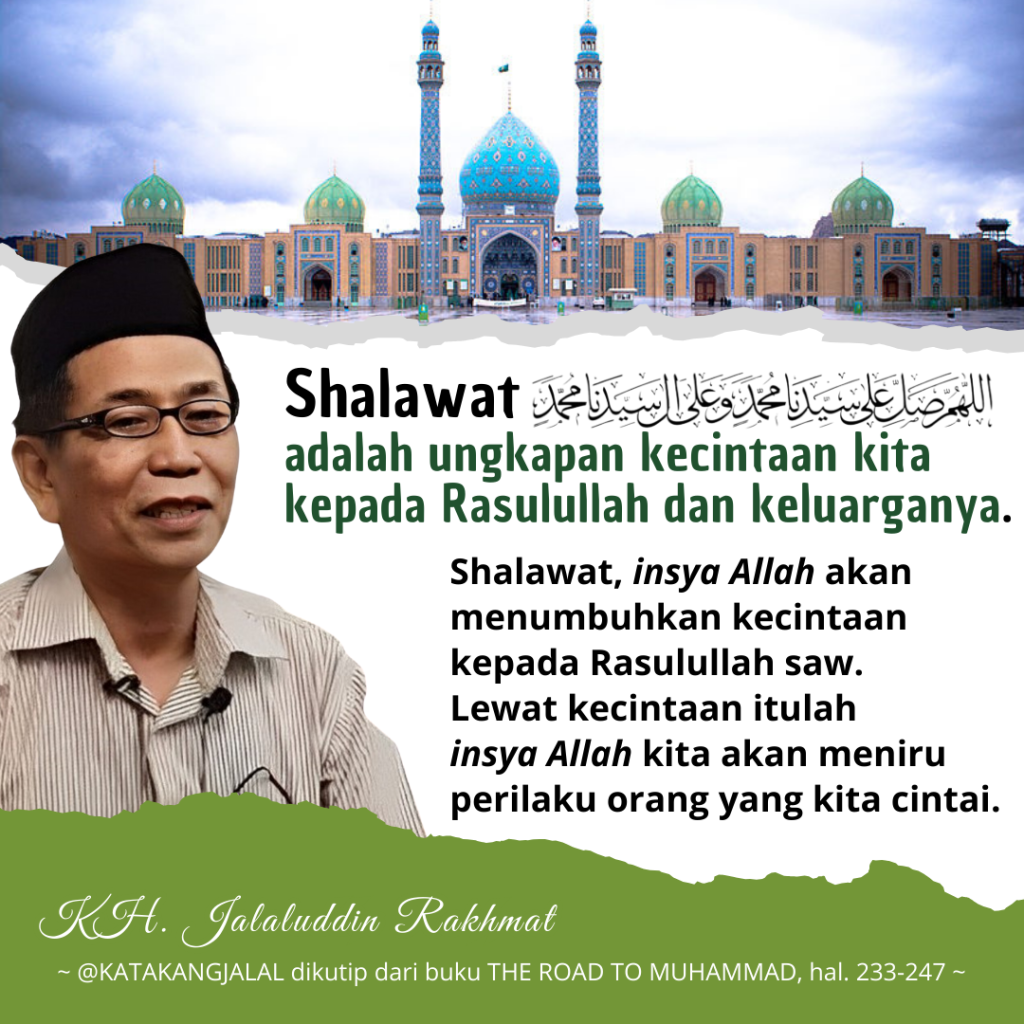 Shalawat اللهم صل على سيدنا محمد وعلى آل سيدنا محمد adalah ungkapan kecintaan kita kepada Rasulullah dan keluarganya.

Shalawat, insya Allah akan menumbuhkan kecintaan kepada Rasulullah saw. Lewat kecintaan itulah insya Allah kita akan meniru perilaku orang yang kita cintai.

KH. Jalaluddin Rakhmat

~ @KATAKANGJALAL dikutip dari buku THE ROAD TO MUHAMMAD, hal. 233-247 ~